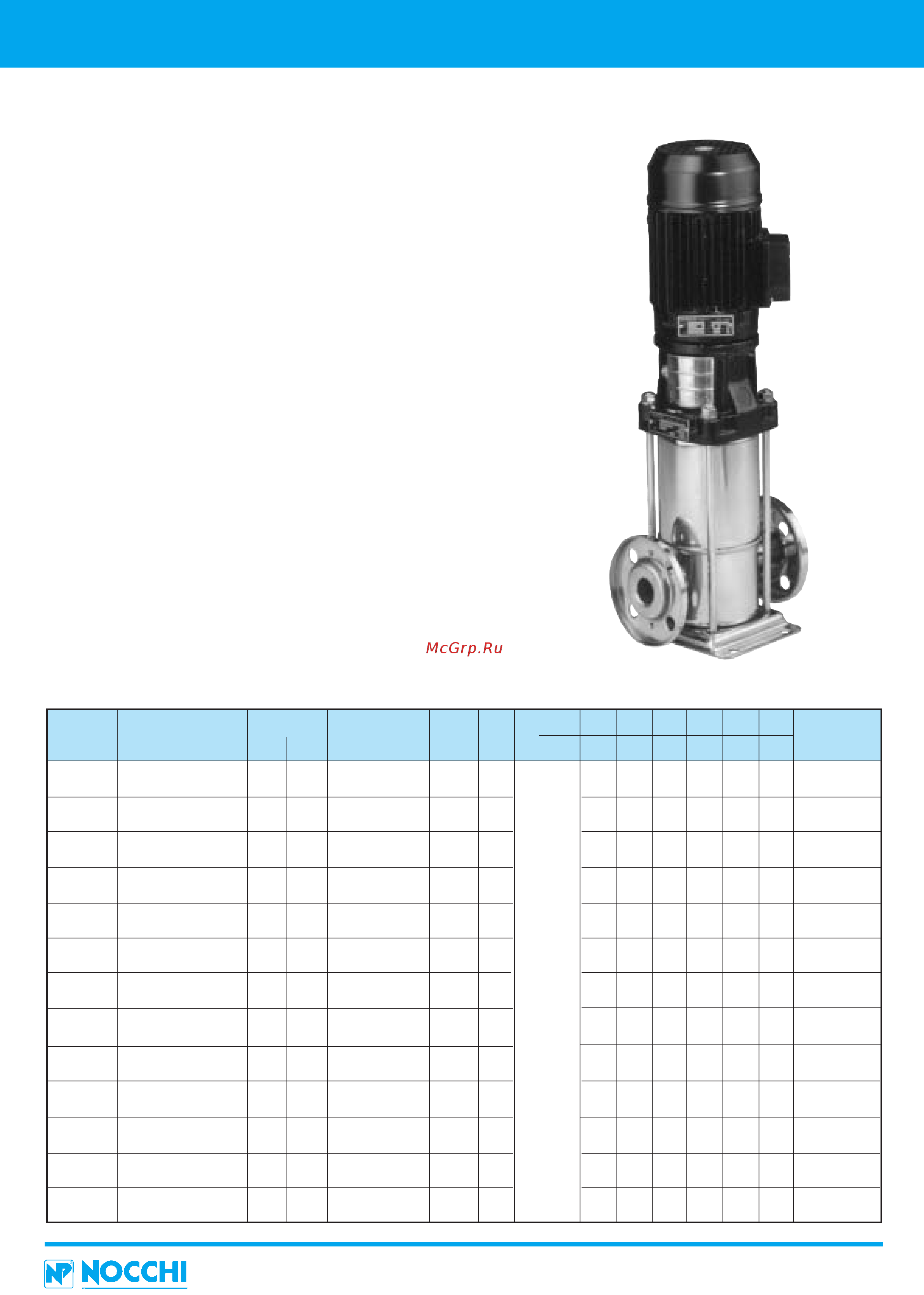 McGrp.Ru

NOCCHI